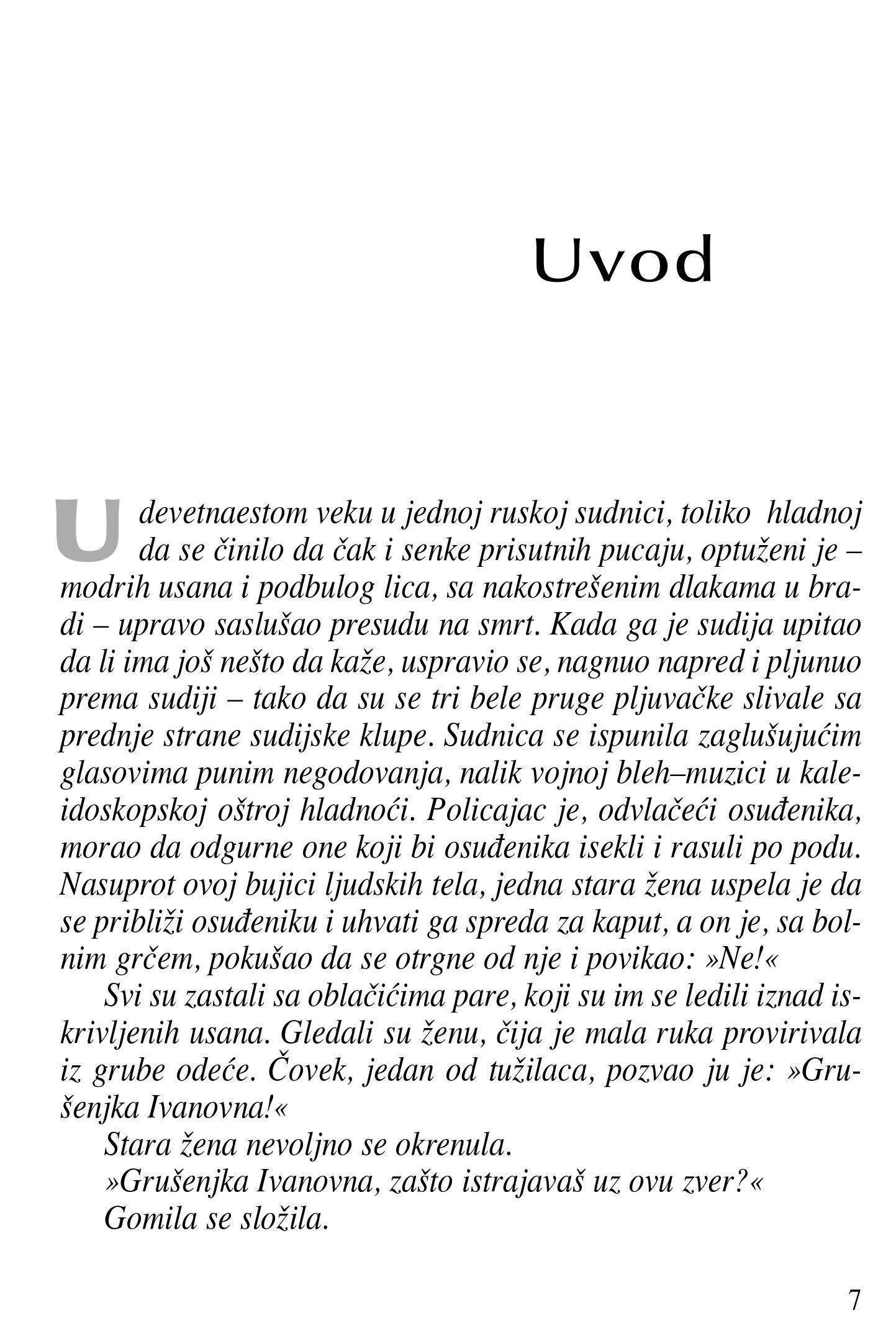 Uvod

U devetnaestom veku u jednoj ruskoj sudnici, toliko hladnoj da se činilo da čak i senke prisutnih pucaju, optuženi je – modrih usana i podbulog lica, sa nakostrešenim dlakama u bradi – upravo saslušao presudu na smrt. Kada ga je sudija upitao da li ima još nešto da kaže, uspravio se, nagnuo napred i pljunuo prema sudiji – tako da su se tri bele pruge pljuvačke slivale sa prednje strane sudijske klupe. Sudnica se ispunila zaglušujućim glasovima punim negodovanja, nalik vojnoj bleh–muzici u kaleidoskopskoj oštroj hladnoći. Policajac je, odvlačeći osuđenika, morao da odgurne one koji bi osuđenika isekli i rasuli po podu. Nasuprot ovoj bujici ljudskih tela, jedna stara žena uspela je da se približi osuđeniku i uhvati ga spreda za kaput, a on je, sa bolnim grčem, pokušao da se otrgne od nje i povikao: »Ne!«

Svi su zastali sa oblačićima pare, koji su im se ledili iznad iskrivljenih usana. Gledali su ženu, čija je mala ruka provirivala iz grube odeće. Čovek, jedan od tužilaca, pozvao ju je: »Grušenjka Ivanovna!«

Stara žena nevoljno se okrenula.

»Grušenjka Ivanovna, zašto istrajavaš uz ovu zver?«

Gomila se složila.

7